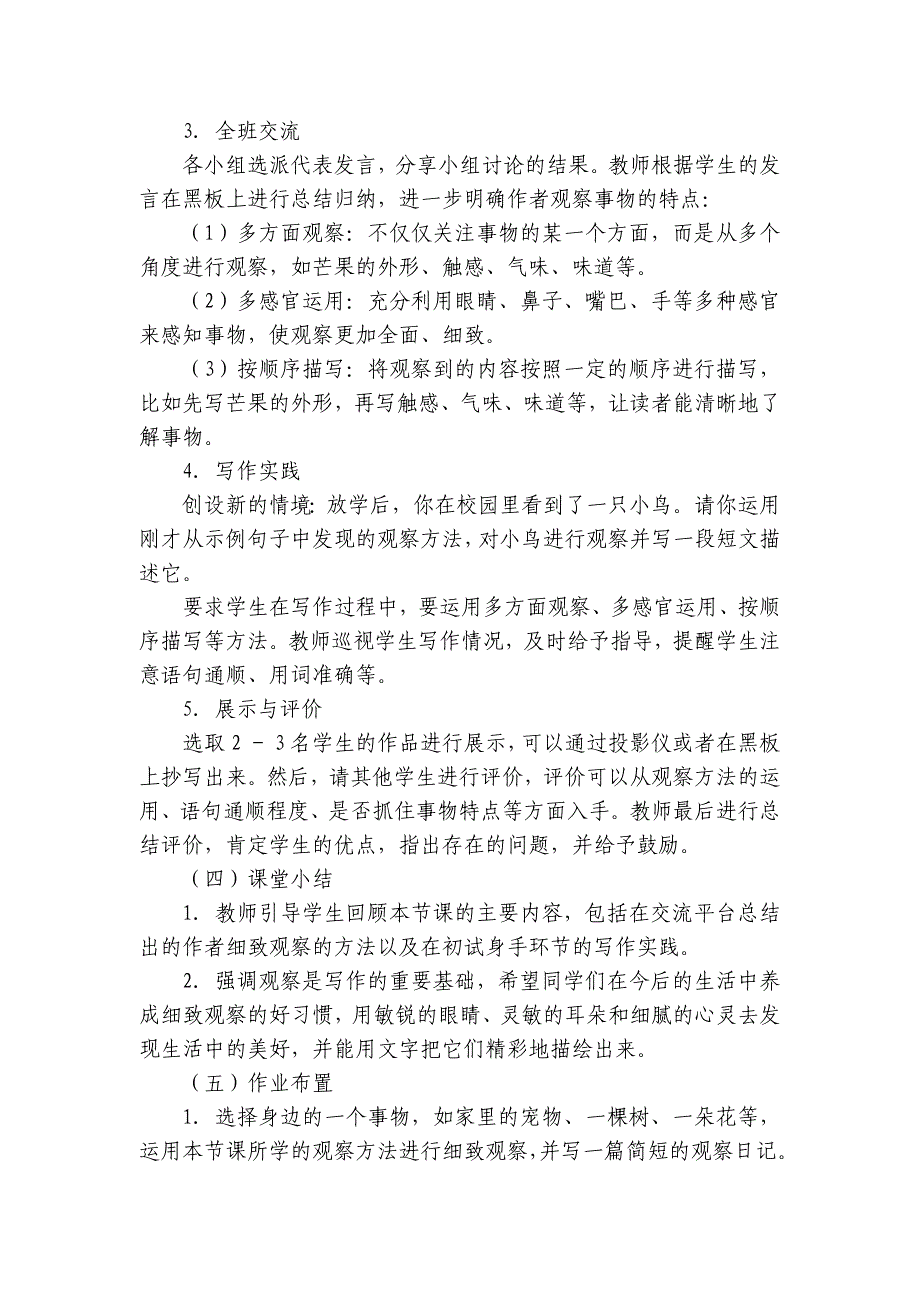 3. 全班交流

各小组选派代表发言，分享小组讨论的结果。教师根据学生的发言在黑板上进行总结归纳，进一步明确作者观察事物的特点：

（1）多方面观察：不仅仅关注事物的某一个方面，而是从多个角度进行观察，如芒果的外形、触感、气味、味道等。

（2）多感官运用：充分利用眼睛、鼻子、嘴巴、手等多种感官来感知事物，使观察更加全面、细致。

（3）按顺序描写：将观察到的内容按照一定的顺序进行描写，比如先写芒果的外形，再写触感、气味、味道等，让读者能清晰地了解事物。

4. 写作实践

创设新的情境：放学后，你在校园里看到了一只小鸟。请你运用刚才从示例句子中发现的观察方法，对小鸟进行观察并写一段短文描述它。

要求学生在写作过程中，要运用多方面观察、多感官运用、按顺序描写等方法。教师巡视学生写作情况，及时给予指导，提醒学生注意语句通顺、用词准确等。

5. 展示与评价

选取 2 - 3 名学生的作品进行展示，可以通过投影仪或者在黑板上抄写出来。然后，请其他学生进行评价，评价可以从观察方法的运用、语句通顺程度、是否抓住事物特点等方面入手。教师最后进行总结评价，肯定学生的优点，指出存在的问题，并给予鼓励。

（四）课堂小结

1. 教师引导学生回顾本节课的主要内容，包括在交流平台总结出的作者细致观察的方法以及在初试身手环节的写作实践。

2. 强调观察是写作的重要基础，希望同学们在今后的生活中养成细致观察的好习惯，用敏锐的眼睛、灵敏的耳朵和细腻的心灵去发现生活中的美好，并能用文字把它们精彩地描绘出来。

（五）作业布置

1. 选择身边的一个事物，如家里的宠物、一棵树、一朵花等，运用本节课所学的观察方法进行细致观察，并写一篇简短的观察日记。